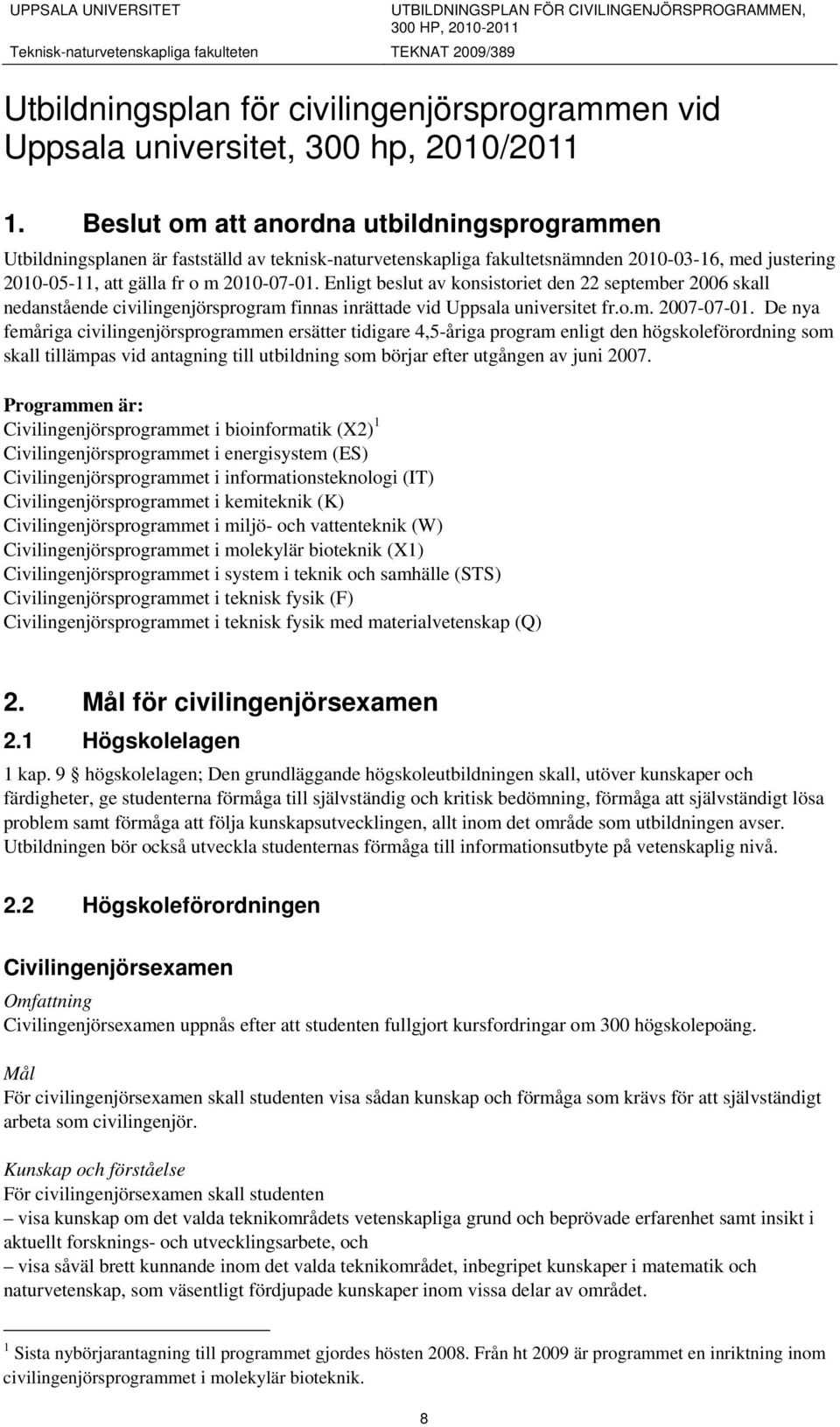 UPPSALA UNIVERSITET
Teknisk-naturvetenskapliga fakulteten

UTBILDNINGSPLAN FÖR CIVILINGENJÖRSPROGRAMMEN, 300 HP, 2010-2011
TEKNAT 2009/389

Utbildningsplan för civilingenjörsprogrammen vid Uppsala universitet, 300 hp, 2010/2011

1. Beslut om att anordna utbildningsprogrammen

Utbildningsplanen är fastställd av teknisk-naturvetenskapliga fakultetsnämnden 2010-03-16, med justering 2010-05-11, att gälla fr o m 2010-07-01. Enligt beslut av konsistoriet den 22 september 2006 skall nedanstående civilingenjörsprogram finnas inrättade vid Uppsala universitet fr.o.m. 2007-07-01. De nya femåriga civilingenjörsprogrammen ersätter tidigare 4,5-åriga program enligt den högskoleförordning som skall tillämpas vid antagning till utbildning som börjar efter utgången av juni 2007.

Programmen är:
Civilingenjörsprogrammet i bioinformatik (X2) $^1$
Civilingenjörsprogrammet i energisystem (ES)
Civilingenjörsprogrammet i informationsteknologi (IT)
Civilingenjörsprogrammet i kemiteknik (K)
Civilingenjörsprogrammet i miljö- och vattenteknik (W)
Civilingenjörsprogrammet i molekylär bioteknik (X1)
Civilingenjörsprogrammet i system i teknik och samhälle (STS)
Civilingenjörsprogrammet i teknisk fysik (F)
Civilingenjörsprogrammet i teknisk fysik med materialvetenskap (Q)

2. Mål för civilingenjörsexamen

2.1 Högskolelagen

1 kap. 9 § högskolelagen; Den grundläggande högskoleutbildningen skall, utöver kunskaper och färdigheter, ge studenterna förmåga till självständig och kritisk bedömning, förmåga att självständigt lösa problem samt förmåga att följa kunskapsutvecklingen, allt inom det område som utbildningen avser. Utbildningen bör också utveckla studenternas förmåga till informationsutbyte på vetenskaplig nivå.

2.2 Högskoleförordningen

Civilingenjörsexamen

Omfattning
Civilingenjörsexamen uppnås efter att studenten fullgjort kursfordringar om 300 högskolepoäng.

Mål
För civilingenjörsexamen skall studenten visa sådan kunskap och förmåga som krävs för att självständigt arbeta som civilingenjör.

Kunskap och förståelse
För civilingenjörsexamen skall studenten
– visa kunskap om det valda teknikområdets vetenskapliga grund och beprövade erfarenhet samt insikt i aktuellt forsknings- och utvecklingsarbete, och
– visa såväl brett kunnande inom det valda teknikområdet, inbegripet kunskaper i matematik och naturvetenskap, som väsentligt fördjupade kunskaper inom vissa delar av området.

$^1$ Sista nybörjarantagning till programmet gjordes hösten 2008. Från ht 2009 är programmet en inriktning inom civilingenjörsprogrammet i molekylär bioteknik.

8